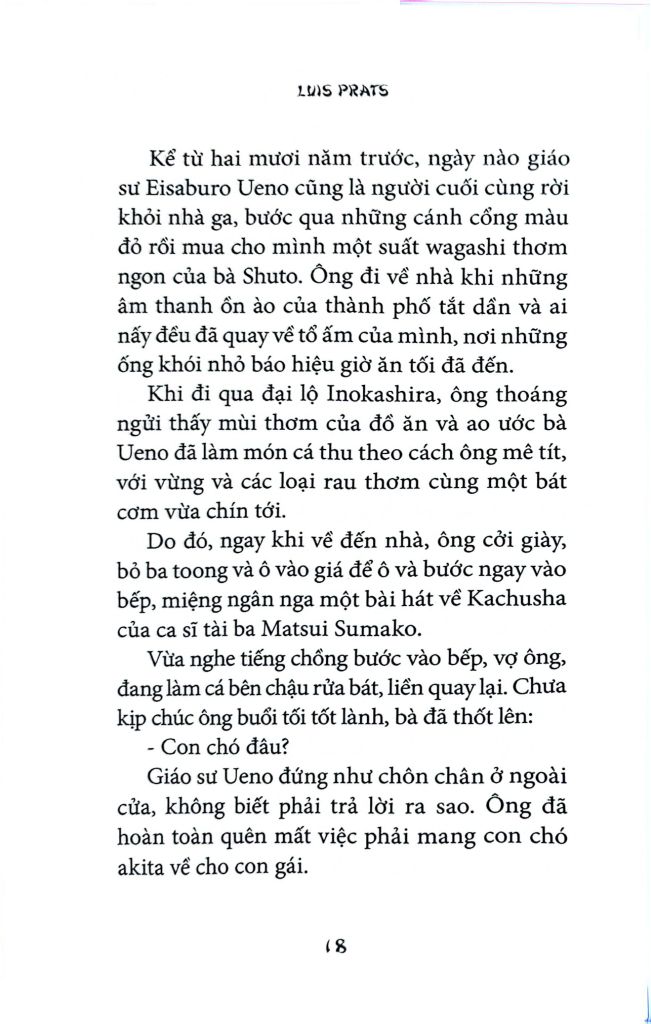 LUIS PRATS

Kể từ hai mươi năm trước, ngày nào giáo sư Eisaburo Ueno cũng là người cuối cùng rời khỏi nhà ga, bước qua những cánh cổng màu đỏ rồi mua cho mình một suất wagashi thơm ngon của bà Shuto. Ông đi về nhà khi những âm thanh ồn ào của thành phố tắt dần và ai nấy đều đã quay về tổ ấm của mình, nơi những ống khói nhỏ báo hiệu giờ ăn tối đã đến.

Khi đi qua đại lộ Inokashira, ông thoáng ngửi thấy mùi thơm của đồ ăn và ao ước bà Ueno đã làm món cá thu theo cách ông mê tít, với vừng và các loại rau thơm cùng một bát cơm vừa chín tới.

Do đó, ngay khi về đến nhà, ông cởi giày, bỏ ba toong và ô vào giá để ô và bước ngay vào bếp, miệng ngân nga một bài hát về Kachusha của ca sĩ tài ba Matsui Sumako.

Vừa nghe tiếng chồng bước vào bếp, vợ ông, đang làm cá bên chậu rửa bát, liền quay lại. Chưa kịp chúc ông buổi tối tốt lành, bà đã thốt lên:

- Con chó đâu?

Giáo sư Ueno đứng như chôn chân ở ngoài cửa, không biết phải trả lời ra sao. Ông đã hoàn toàn quên mất việc phải mang con chó akita về cho con gái.

18